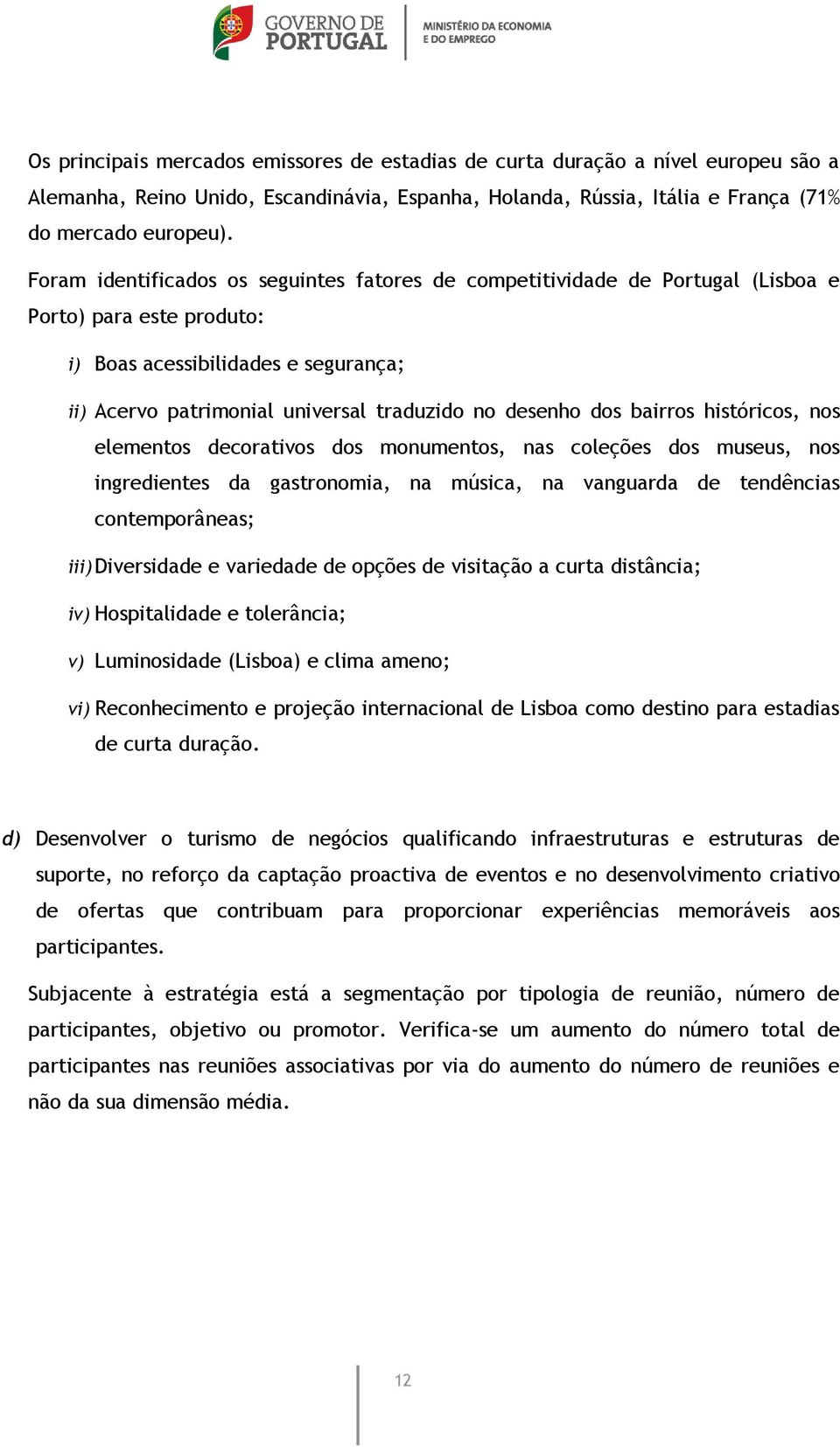 GOVERNO DE PORTUGAL

MINISTÉRIO DA ECONOMIA E DO EMPREGO

Os principais mercados emissores de estadias de curta duração a nível europeu são a Alemanha, Reino Unido, Escandinávia, Espanha, Holanda, Rússia, Itália e França (71% do mercado europeu).

Foram identificados os seguintes fatores de competitividade de Portugal (Lisboa e Porto) para este produto:

i) Boas acessibilidades e segurança;

ii) Acervo patrimonial universal traduzido no desenho dos bairros históricos, nos elementos decorativos dos monumentos, nas coleções dos museus, nos ingredientes da gastronomia, na música, na vanguarda de tendências contemporâneas;

iii) Diversidade e variedade de opções de visitação a curta distância;

iv) Hospitalidade e tolerância;

v) Luminosidade (Lisboa) e clima ameno;

vi) Reconhecimento e projeção internacional de Lisboa como destino para estadias de curta duração.

d) Desenvolver o turismo de negócios qualificando infraestruturas e estruturas de suporte, no reforço da captação proactiva de eventos e no desenvolvimento criativo de ofertas que contribuam para proporcionar experiências memoráveis aos participantes.

Subjacente à estratégia está a segmentação por tipologia de reunião, número de participantes, objetivo ou promotor. Verifica-se um aumento do número total de participantes nas reuniões associativas por via do aumento do número de reuniões e não da sua dimensão média.

12